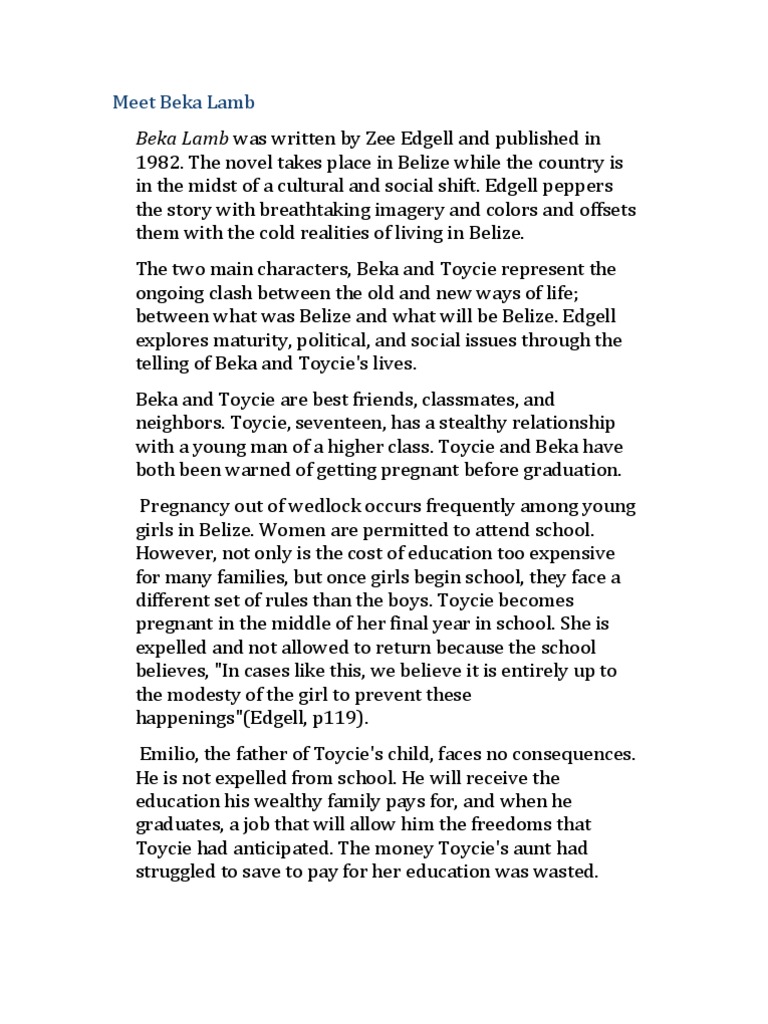 Meet Beka Lamb

Beka Lamb was written by Zee Edgell and published in 1982. The novel takes place in Belize while the country is in the midst of a cultural and social shift. Edgell peppers the story with breathtaking imagery and colors and offsets them with the cold realities of living in Belize.

The two main characters, Beka and Toycie represent the ongoing clash between the old and new ways of life; between what was Belize and what will be Belize. Edgell explores maturity, political, and social issues through the telling of Beka and Toycie's lives.

Beka and Toycie are best friends, classmates, and neighbors. Toycie, seventeen, has a stealthy relationship with a young man of a higher class. Toycie and Beka have both been warned of getting pregnant before graduation.

Pregnancy out of wedlock occurs frequently among young girls in Belize. Women are permitted to attend school. However, not only is the cost of education too expensive for many families, but once girls begin school, they face a different set of rules than the boys. Toycie becomes pregnant in the middle of her final year in school. She is expelled and not allowed to return because the school believes, "In cases like this, we believe it is entirely up to the modesty of the girl to prevent these happenings"(Edgell, p119).

Emilio, the father of Toycie's child, faces no consequences. He is not expelled from school. He will receive the education his wealthy family pays for, and when he graduates, a job that will allow him the freedoms that Toycie had anticipated. The money Toycie's aunt had struggled to save to pay for her education was wasted.